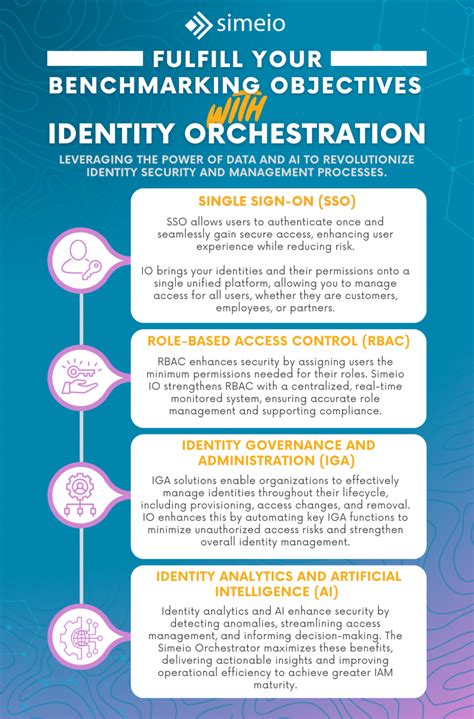 simeio

FULFILL YOUR BENCHMARKING OBJECTIVES WITH IDENTITY ORCHESTRATION

LEVERAGING THE POWER OF DATA AND AI TO REVOLUTIONIZE IDENTITY SECURITY AND MANAGEMENT PROCESSES.

SINGLE SIGN-ON (SSO)

SSO allows users to authenticate once and seamlessly gain secure access, enhancing user experience while reducing risk.

IO brings your identities and their permissions onto a single unified platform, allowing you to manage access for all users, whether they are customers, employees, or partners.

ROLE-BASED ACCESS CONTROL (RBAC)

RBAC enhances security by assigning users the minimum permissions needed for their roles. Simeio IO strengthens RBAC with a centralized, real-time monitored system, ensuring accurate role management and supporting compliance.

IDENTITY GOVERNANCE AND ADMINISTRATION (IGA)

IGA solutions enable organizations to effectively manage identities throughout their lifecycle, including provisioning, access changes, and removal. IO enhances this by automating key IGA functions to minimize unauthorized access risks and strengthen overall identity management.

IDENTITY ANALYTICS AND ARTIFICIAL INTELLIGENCE (AI)

Identity analytics and AI enhance security by detecting anomalies, streamlining access management, and informing decision-making. The Simeio Orchestrator maximizes these benefits, delivering actionable insights and improving operational efficiency to achieve greater IAM maturity.